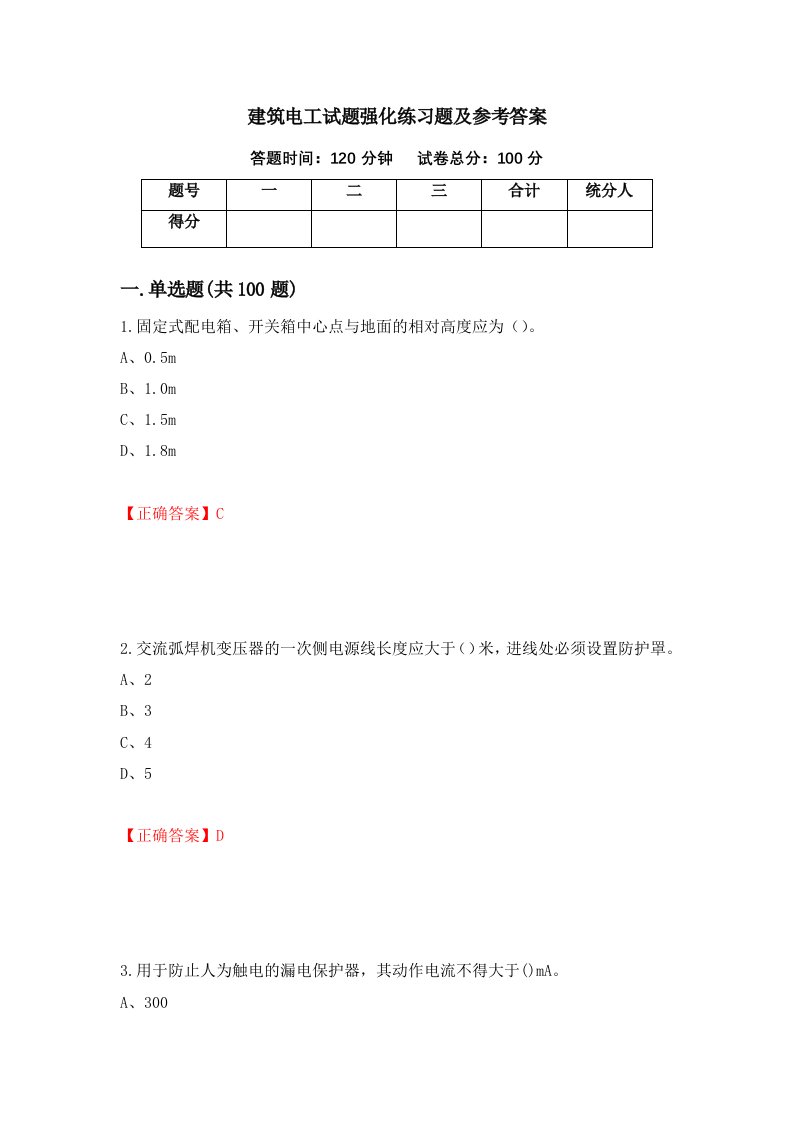 建筑电工试题强化练习题及参考答案

答题时间：120 分钟　　试卷总分：100 分

| 题号 | 一 | 二 | 三 | 合计 | 统分人 |
|---|---|---|---|---|---|
| 得分 | | | | | |

一.单选题(共 100 题)

1.固定式配电箱、开关箱中心点与地面的相对高度应为（）。

A、0.5m

B、1.0m

C、1.5m

D、1.8m

【正确答案】C

2.交流弧焊机变压器的一次侧电源线长度应大于()米，进线处必须设置防护罩。

A、2

B、3

C、4

D、5

【正确答案】D

3.用于防止人为触电的漏电保护器，其动作电流不得大于()mA。

A、300